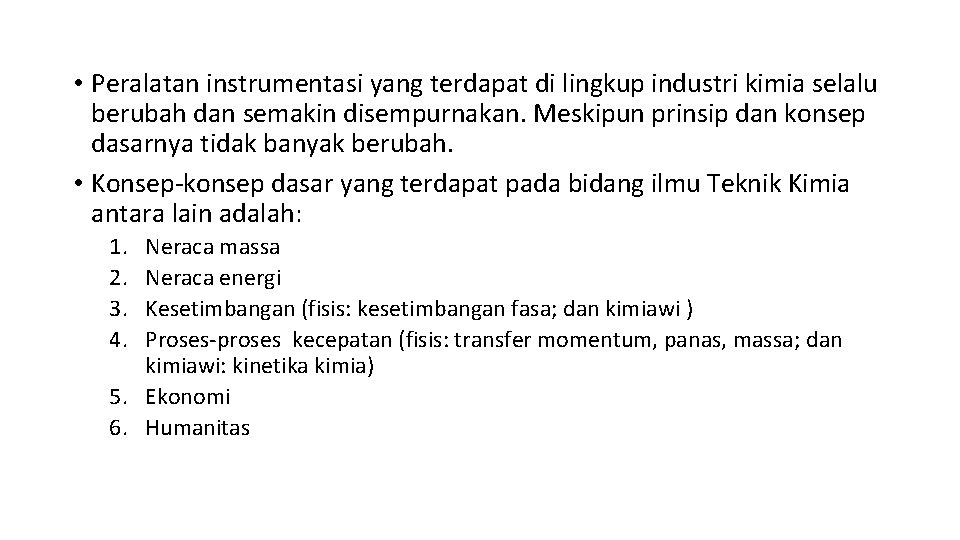 • Peralatan instrumentasi yang terdapat di lingkup industri kimia selalu berubah dan semakin disempurnakan. Meskipun prinsip dan konsep dasarnya tidak banyak berubah.

• Konsep-konsep dasar yang terdapat pada bidang ilmu Teknik Kimia antara lain adalah:

1. Neraca massa
2. Neraca energi
3. Kesetimbangan (fisis: kesetimbangan fasa; dan kimiawi )
4. Proses-proses kecepatan (fisis: transfer momentum, panas, massa; dan kimiawi: kinetika kimia)
5. Ekonomi
6. Humanitas